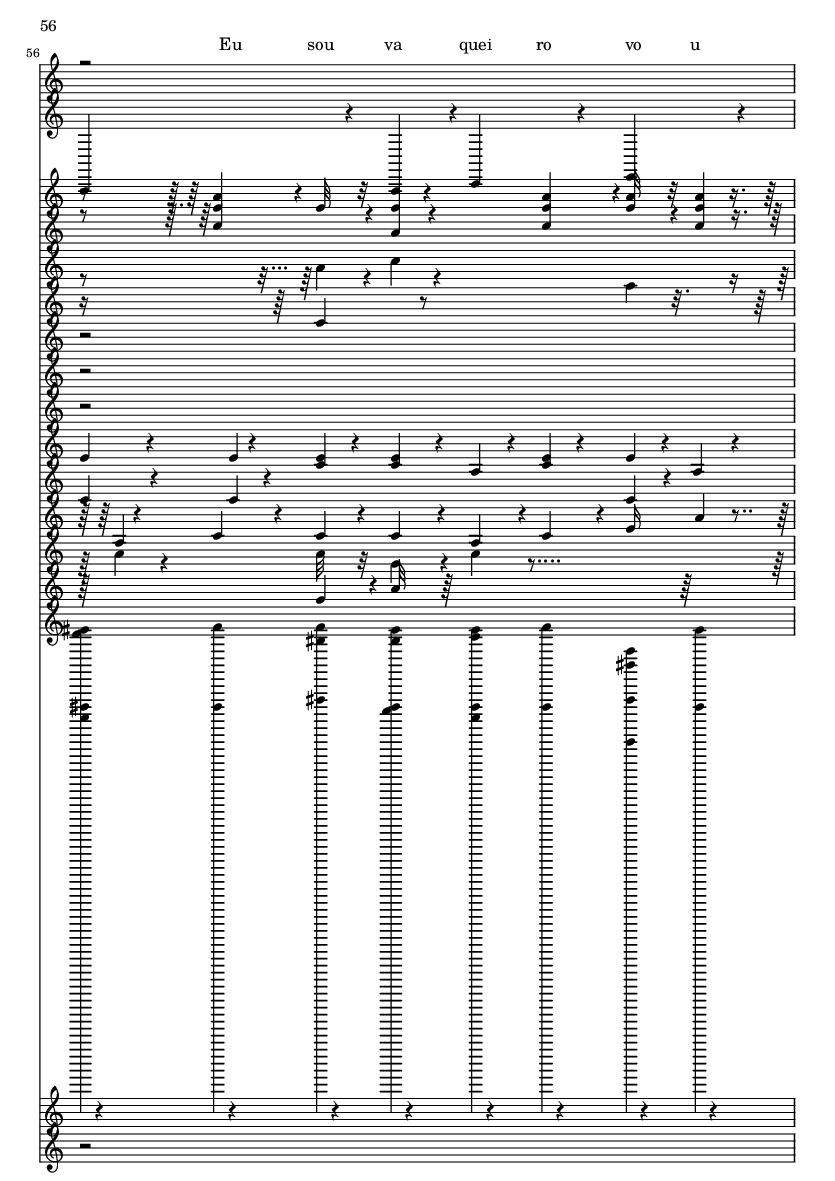 56

56

Eu sou va quei ro vo u